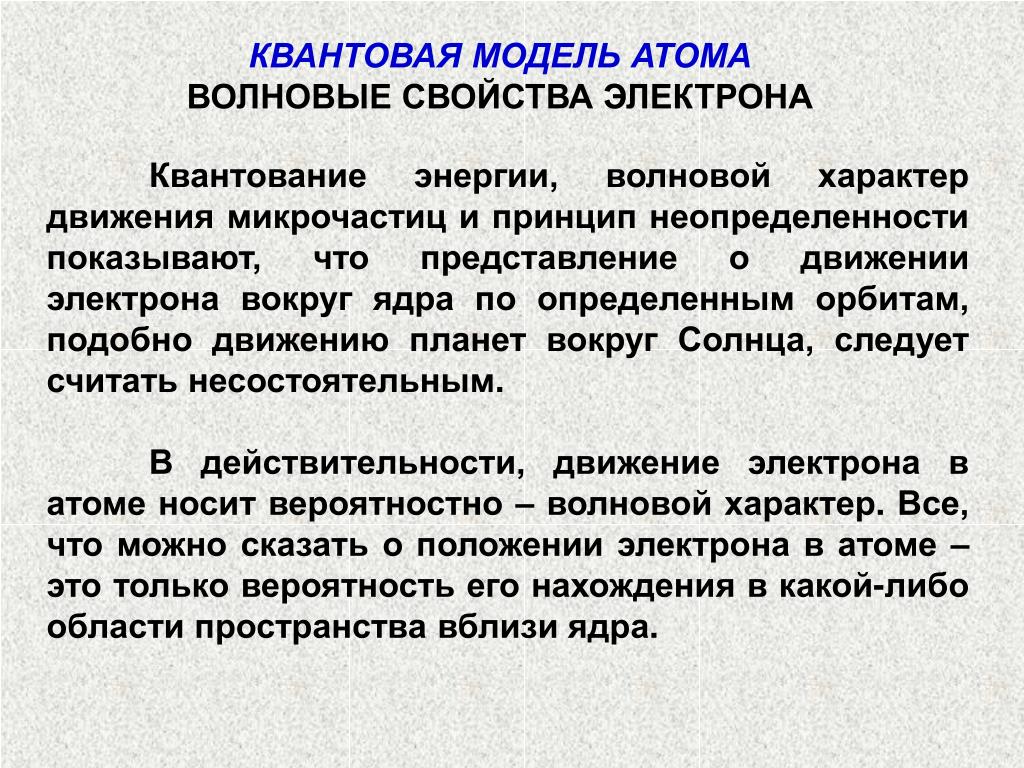 КВАНТОВАЯ МОДЕЛЬ АТОМА
ВОЛНОВЫЕ СВОЙСТВА ЭЛЕКТРОНА

Квантование энергии, волновой характер движения микрочастиц и принцип неопределенности показывают, что представление о движении электрона вокруг ядра по определенным орбитам, подобно движению планет вокруг Солнца, следует считать несостоятельным.

В действительности, движение электрона в атоме носит вероятностно – волновой характер. Все, что можно сказать о положении электрона в атоме – это только вероятность его нахождения в какой-либо области пространства вблизи ядра.